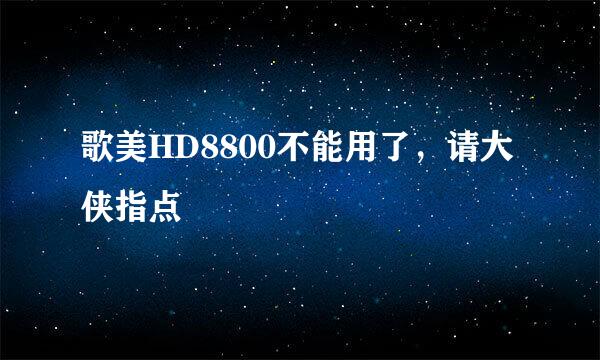 歌美HD8800不能用了，请大侠指点